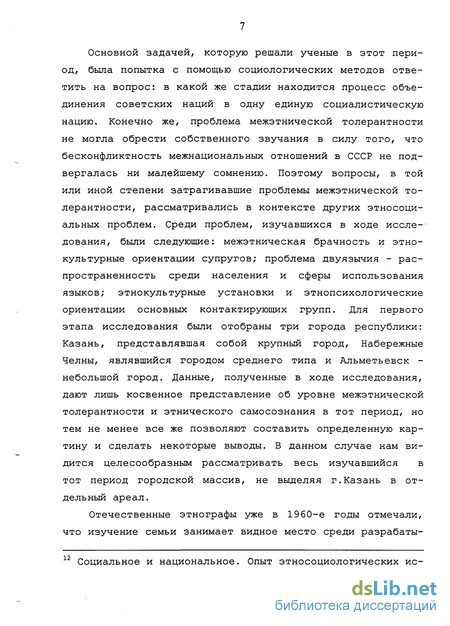 7

Основной задачей, которую решали ученые в этот период, была попытка с помощью социологических методов ответить на вопрос: в какой же стадии находится процесс объединения советских наций в одну единую социалистическую нацию. Конечно же, проблема межэтнической толерантности не могла обрести собственного звучания в силу того, что бесконфликтность межнациональных отношений в СССР не подвергалась ни малейшему сомнению. Поэтому вопросы, в той или иной степени затрагивавшие проблемы межэтнической толерантности, рассматривались в контексте других этносоциальных проблем. Среди проблем, изучавшихся в ходе исследования, были следующие: межэтническая брачность и этнокультурные ориентации супругов; проблема двуязычия - распространенность среди населения и сферы использования языков; этнокультурные установки и этнопсихологические ориентации основных контактирующих групп. Для первого этапа исследования были отобраны три города республики: Казань, представлявшая собой крупный город, Набережные Челны, являвшийся городом среднего типа и Альметьевск - небольшой город. Данные, полученные в ходе исследования, дают лишь косвенное представление об уровне межэтнической толерантности и этнического самосознания в тот период, но тем не менее все же позволяют составить определенную картину и сделать некоторые выводы. В данном случае нам видится целесообразным рассматривать весь изучавшийся в тот период городской массив, не выделяя г.Казань в отдельный ареал.

Отечественные этнографы уже в 1960-е годы отмечали, что изучение семьи занимает видное место среди разрабаты-

$^{12}$ Социальное и национальное. Опыт этносоциологических ис-

dsLib.net
библиотека диссертаций